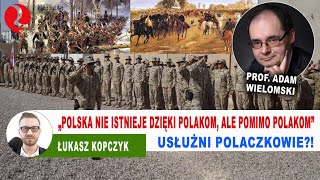 PROF. ADAM WIELOMSKI

„POLSKA NIE ISTNIEJE DZIĘKI POLAKOM, ALE POMIMO POLAKOM"

ŁUKASZ KOPCZYK

USŁUŻNI POLACZKOWIE?!